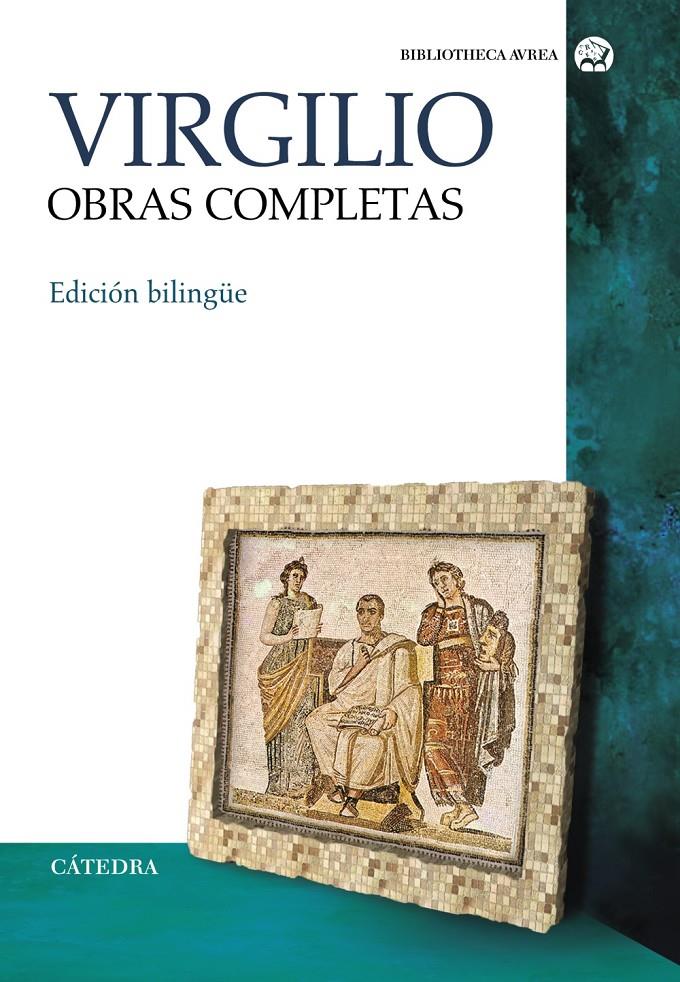 BIBLIOTHECA AVREA

VIRGILIO
OBRAS COMPLETAS

Edición bilingüe

CÁTEDRA